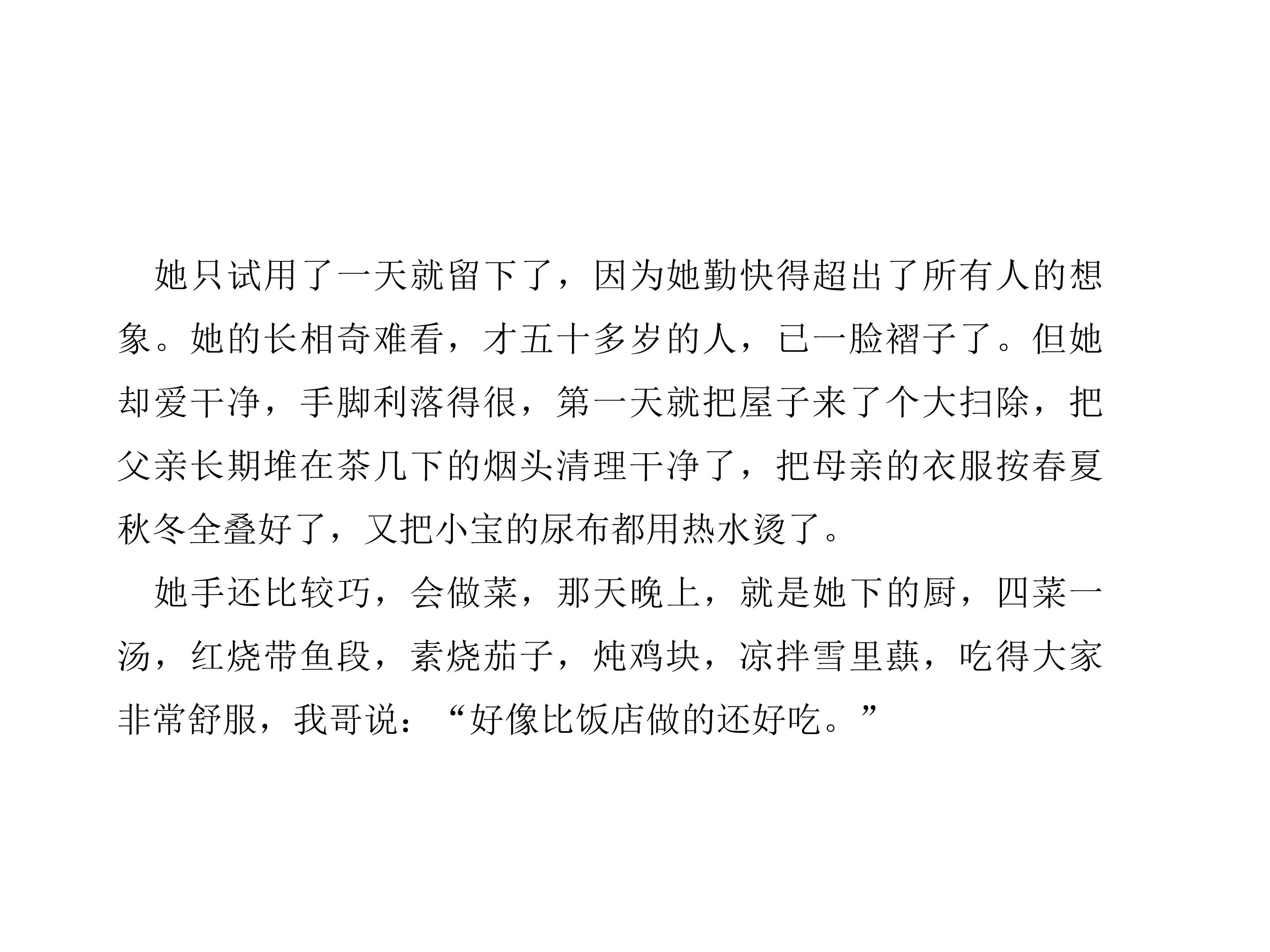 她只试用了一天就留下了，因为她勤快得超出了所有人的想象。她的长相奇难看，才五十多岁的人，已一脸褶子了。但她却爱干净，手脚利落得很，第一天就把屋子来了个大扫除，把父亲长期堆在茶几下的烟头清理干净了，把母亲的衣服按春夏秋冬全叠好了，又把小宝的尿布都用热水烫了。

她手还比较巧，会做菜，那天晚上，就是她下的厨，四菜一汤，红烧带鱼段，素烧茄子，炖鸡块，凉拌雪里蕻，吃得大家非常舒服，我哥说：“好像比饭店做的还好吃。”